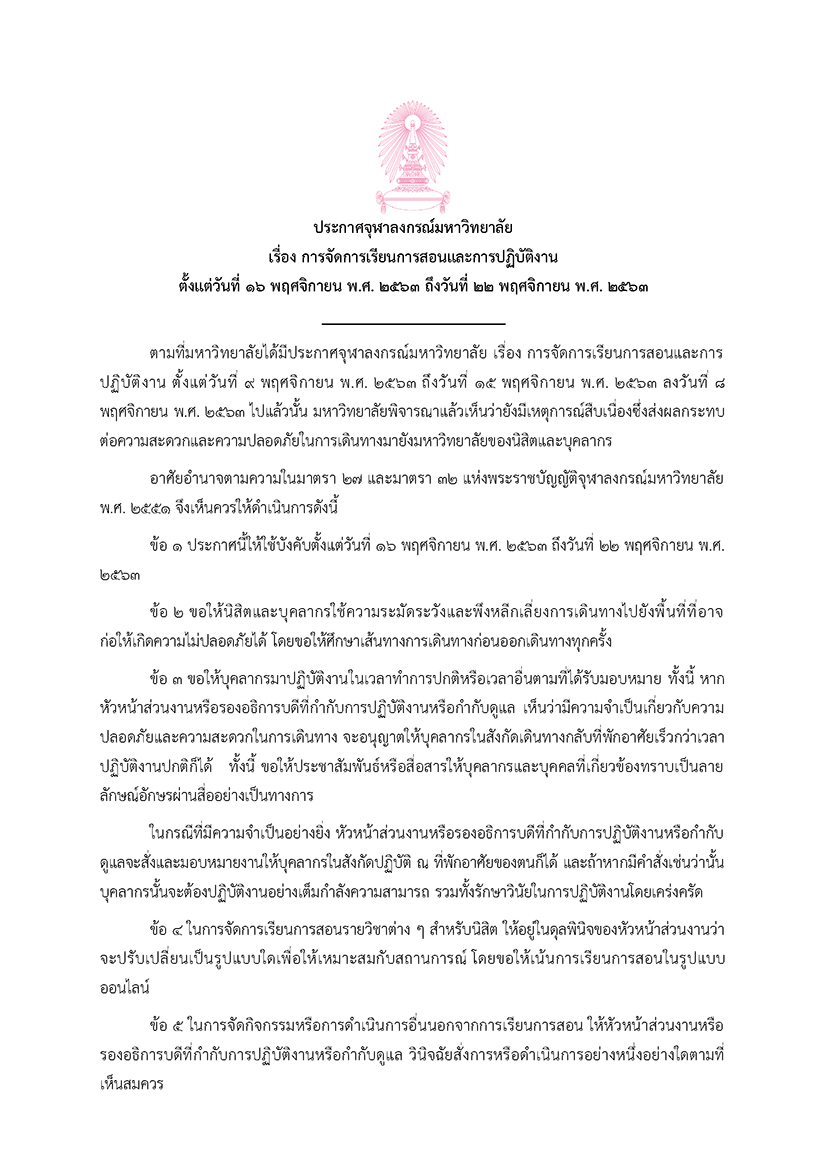 ประกาศจุฬาลงกรณ์มหาวิทยาลัย
เรื่อง การจัดการเรียนการสอนและการปฏิบัติงาน
ตั้งแต่วันที่ ๑๖ พฤศจิกายน พ.ศ. ๒๕๖๓ ถึงวันที่ ๒๒ พฤศจิกายน พ.ศ. ๒๕๖๓

ตามที่มหาวิทยาลัยได้มีประกาศจุฬาลงกรณ์มหาวิทยาลัย เรื่อง การจัดการเรียนการสอนและการปฏิบัติงาน ตั้งแต่วันที่ ๙ พฤศจิกายน พ.ศ. ๒๕๖๓ ถึงวันที่ ๑๕ พฤศจิกายน พ.ศ. ๒๕๖๓ ลงวันที่ ๘ พฤศจิกายน พ.ศ. ๒๕๖๓ ไปแล้วนั้น มหาวิทยาลัยพิจารณาแล้วเห็นว่ายังมีเหตุการณ์สืบเนื่องซึ่งส่งผลกระทบต่อความสะดวกและความปลอดภัยในการเดินทางมายังมหาวิทยาลัยของนิสิตและบุคลากร

อาศัยอำนาจตามความในมาตรา ๒๗ และมาตรา ๓๒ แห่งพระราชบัญญัติจุฬาลงกรณ์มหาวิทยาลัย พ.ศ. ๒๕๕๑ จึงเห็นควรให้ดำเนินการดังนี้

ข้อ ๑ ประกาศนี้ให้ใช้บังคับตั้งแต่วันที่ ๑๖ พฤศจิกายน พ.ศ. ๒๕๖๓ ถึงวันที่ ๒๒ พฤศจิกายน พ.ศ. ๒๕๖๓

ข้อ ๒ ขอให้นิสิตและบุคลากรใช้ความระมัดระวังและพึงหลีกเลี่ยงการเดินทางไปยังพื้นที่ที่อาจก่อให้เกิดความไม่ปลอดภัยได้ โดยขอให้ศึกษาเส้นทางการเดินทางก่อนออกเดินทางทุกครั้ง

ข้อ ๓ ขอให้บุคลากรมาปฏิบัติงานในเวลาทำการปกติหรือเวลาอื่นตามที่ได้รับมอบหมาย ทั้งนี้ หากหัวหน้าส่วนงานหรือรองอธิการบดีที่กำกับการปฏิบัติงานหรือกำกับดูแล เห็นว่ามีความจำเป็นเกี่ยวกับความปลอดภัยและความสะดวกในการเดินทาง จะอนุญาตให้บุคลากรในสังกัดเดินทางกลับที่พักอาศัยเร็วกว่าเวลาปฏิบัติงานปกติก็ได้ ทั้งนี้ ขอให้ประชาสัมพันธ์หรือสื่อสารให้บุคลากรและบุคคลที่เกี่ยวข้องทราบเป็นลายลักษณ์อักษรผ่านสื่ออย่างเป็นทางการ

ในกรณีที่มีความจำเป็นอย่างยิ่ง หัวหน้าส่วนงานหรือรองอธิการบดีที่กำกับการปฏิบัติงานหรือกำกับดูแลจะสั่งและมอบหมายงานให้บุคลากรในสังกัดปฏิบัติ ณ ที่พักอาศัยของตนก็ได้ และถ้าหากมีคำสั่งเช่นว่านั้น บุคลากรนั้นจะต้องปฏิบัติงานอย่างเต็มกำลังความสามารถ รวมทั้งรักษาวินัยในการปฏิบัติงานโดยเคร่งครัด

ข้อ ๔ ในการจัดการเรียนการสอนรายวิชาต่าง ๆ สำหรับนิสิต ให้อยู่ในดุลพินิจของหัวหน้าส่วนงานว่าจะปรับเปลี่ยนเป็นรูปแบบใดเพื่อให้เหมาะสมกับสถานการณ์ โดยขอให้เน้นการเรียนการสอนในรูปแบบออนไลน์

ข้อ ๕ ในการจัดกิจกรรมหรือการดำเนินการอื่นนอกจากการเรียนการสอน ให้หัวหน้าส่วนงานหรือรองอธิการบดีที่กำกับการปฏิบัติงานหรือกำกับดูแล วินิจฉัยสั่งการหรือดำเนินการอย่างหนึ่งอย่างใดตามที่เห็นสมควร